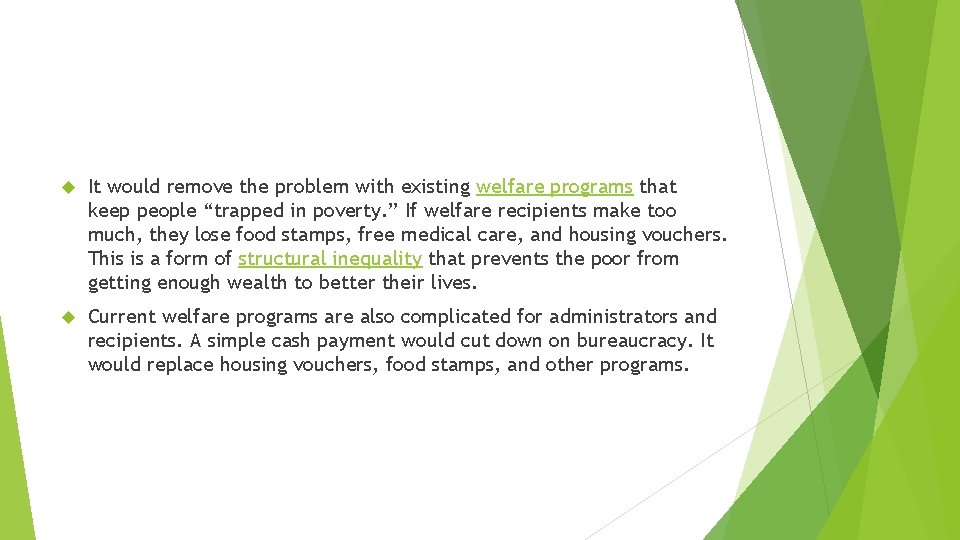 It would remove the problem with existing welfare programs that keep people “trapped in poverty.” If welfare recipients make too much, they lose food stamps, free medical care, and housing vouchers. This is a form of structural inequality that prevents the poor from getting enough wealth to better their lives.

Current welfare programs are also complicated for administrators and recipients. A simple cash payment would cut down on bureaucracy. It would replace housing vouchers, food stamps, and other programs.